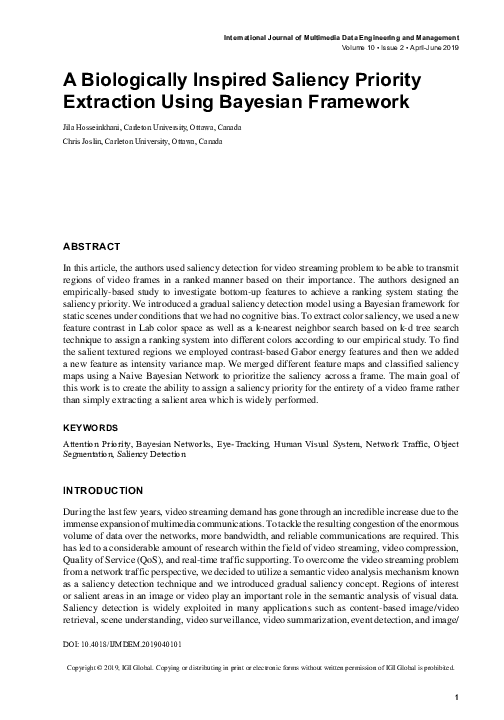 International Journal of Multimedia Data Engineering and Management
Volume 10 • Issue 2 • April-June 2019

A Biologically Inspired Saliency Priority Extraction Using Bayesian Framework

Jila Hosseinkhani, Carleton University, Ottawa, Canada
Chris Joslin, Carleton University, Ottawa, Canada

ABSTRACT

In this article, the authors used saliency detection for video streaming problem to be able to transmit regions of video frames in a ranked manner based on their importance. The authors designed an empirically-based study to investigate bottom-up features to achieve a ranking system stating the saliency priority. We introduced a gradual saliency detection model using a Bayesian framework for static scenes under conditions that we had no cognitive bias. To extract color saliency, we used a new feature contrast in Lab color space as well as a k-nearest neighbor search based on k-d tree search technique to assign a ranking system into different colors according to our empirical study. To find the salient textured regions we employed contrast-based Gabor energy features and then we added a new feature as intensity variance map. We merged different feature maps and classified saliency maps using a Naive Bayesian Network to prioritize the saliency across a frame. The main goal of this work is to create the ability to assign a saliency priority for the entirety of a video frame rather than simply extracting a salient area which is widely performed.

KEYWORDS

Attention Priority, Bayesian Networks, Eye-Tracking, Human Visual System, Network Traffic, Object Segmentation, Saliency Detection

INTRODUCTION

During the last few years, video streaming demand has gone through an incredible increase due to the immense expansion of multimedia communications. To tackle the resulting congestion of the enormous volume of data over the networks, more bandwidth, and reliable communications are required. This has led to a considerable amount of research within the field of video streaming, video compression, Quality of Service (QoS), and real-time traffic supporting. To overcome the video streaming problem from a network traffic perspective, we decided to utilize a semantic video analysis mechanism known as a saliency detection technique and we introduced gradual saliency concept. Regions of interest or salient areas in an image or video play an important role in the semantic analysis of visual data. Saliency detection is widely exploited in many applications such as content-based image/video retrieval, scene understanding, video surveillance, video summarization, event detection, and image/

DOI: 10.4018/IJMDEM.2019040101

Copyright © 2019, IGI Global. Copying or distributing in print or electronic forms without written permission of IGI Global is prohibited.

1